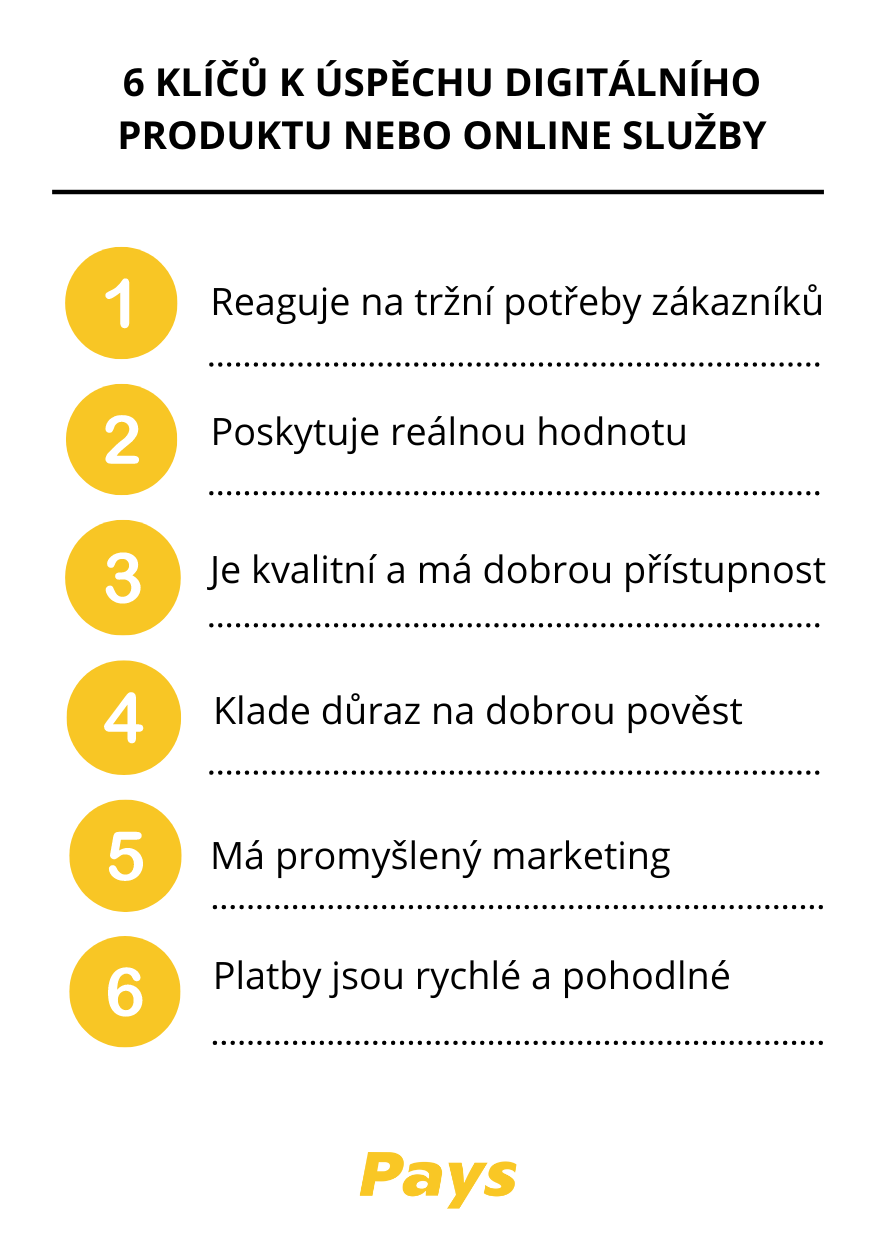 6 KLÍČŮ K ÚSPĚCHU DIGITÁLNÍHO PRODUKTU NEBO ONLINE SLUŽBY

1 Reaguje na tržní potřeby zákazníků

2 Poskytuje reálnou hodnotu

3 Je kvalitní a má dobrou přístupnost

4 Klade důraz na dobrou pověst

5 Má promyšlený marketing

6 Platby jsou rychlé a pohodlné

Pays